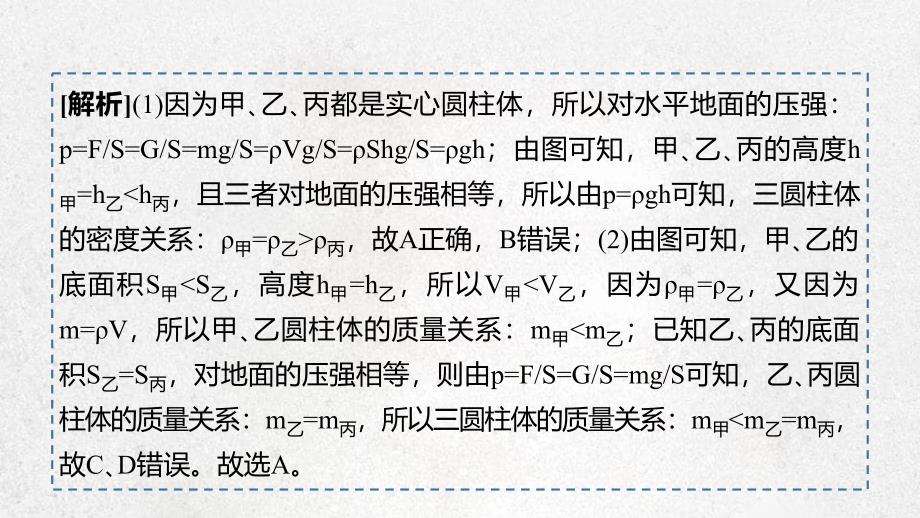 [解析](1)因为甲、乙、丙都是实心圆柱体，所以对水平地面的压强：$p=F/S=G/S=mg/S=\rho Vg/S=\rho Shg/S=\rho gh$；由图可知，甲、乙、丙的高度$h_{甲}=h_{乙}<h_{丙}$，且三者对地面的压强相等，所以由$p=\rho gh$可知，三圆柱体的密度关系：$\rho_{甲}=\rho_{乙}>\rho_{丙}$，故A正确，B错误；(2)由图可知，甲、乙的底面积$S_{甲}<S_{乙}$，高度$h_{甲}=h_{乙}$，所以$V_{甲}<V_{乙}$，因为$\rho_{甲}=\rho_{乙}$，又因为$m=\rho V$，所以甲、乙圆柱体的质量关系：$m_{甲}<m_{乙}$；已知乙、丙的底面积$S_{乙}=S_{丙}$，对地面的压强相等，则由$p=F/S=G/S=mg/S$可知，乙、丙圆柱体的质量关系：$m_{乙}=m_{丙}$，所以三圆柱体的质量关系：$m_{甲}<m_{乙}=m_{丙}$，故C、D错误。故选A。